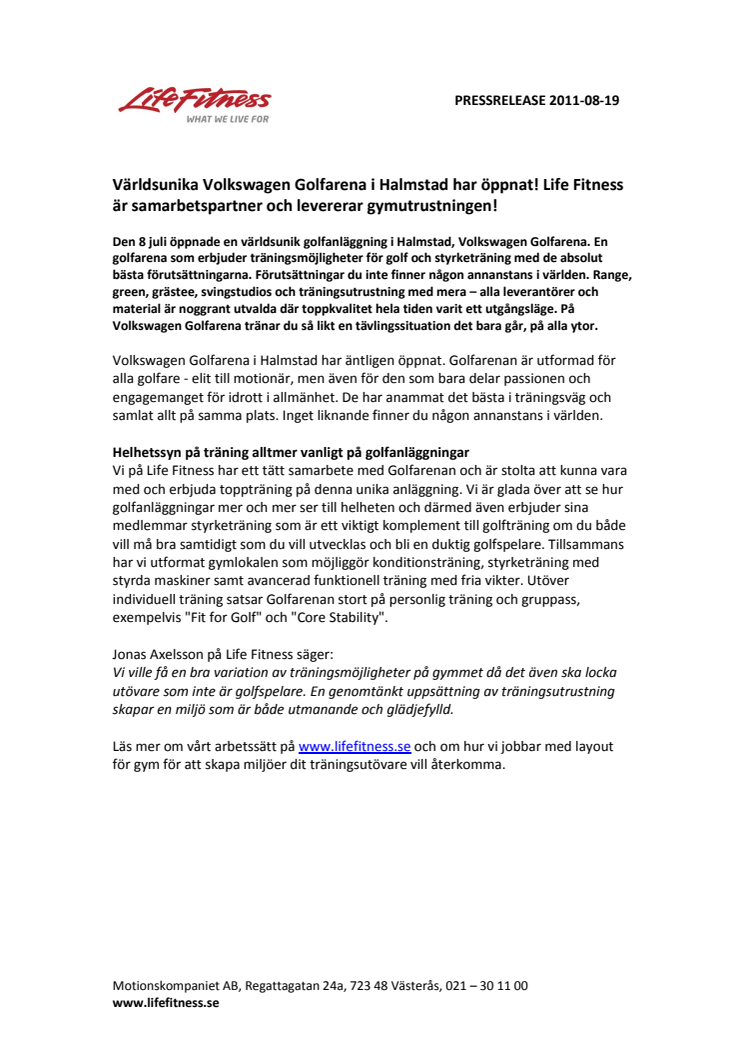 LifeFitness
WHAT WE LIVE FOR

PRESSRELEASE 2011-08-19

Världsunika Volkswagen Golfarena i Halmstad har öppnat! Life Fitness är samarbetspartner och levererar gymutrustningen!

Den 8 juli öppnade en världsunik golfanläggning i Halmstad, Volkswagen Golfarena. En golfarena som erbjuder träningsmöjligheter för golf och styrketräning med de absolut bästa förutsättningarna. Förutsättningar du inte finner någon annanstans i världen. Range, green, grästee, svingstudios och träningsutrustning med mera – alla leverantörer och material är noggrant utvalda där toppkvalitet hela tiden varit ett utgångsläge. På Volkswagen Golfarena tränar du så likt en tävlingssituation det bara går, på alla ytor.

Volkswagen Golfarena i Halmstad har äntligen öppnat. Golfarenan är utformad för alla golfare - elit till motionär, men även för den som bara delar passionen och engagemanget för idrott i allmänhet. De har anammat det bästa i träningsväg och samlat allt på samma plats. Inget liknande finner du någon annanstans i världen.

Helhetssyn på träning alltmer vanligt på golfanläggningar
Vi på Life Fitness har ett tätt samarbete med Golfarenan och är stolta att kunna vara med och erbjuda toppträning på denna unika anläggning. Vi är glada över att se hur golfanläggningar mer och mer ser till helheten och därmed även erbjuder sina medlemmar styrketräning som är ett viktigt komplement till golfträning om du både vill må bra samtidigt som du vill utvecklas och bli en duktig golfspelare. Tillsammans har vi utformat gymlokalen som möjliggör konditionsträning, styrketräning med styrda maskiner samt avancerad funktionell träning med fria vikter. Utöver individuell träning satsar Golfarenan stort på personlig träning och gruppass, exempelvis "Fit for Golf" och "Core Stability".

Jonas Axelsson på Life Fitness säger:
Vi ville få en bra variation av träningsmöjligheter på gymmet då det även ska locka utövare som inte är golfspelare. En genomtänkt uppsättning av träningsutrustning skapar en miljö som är både utmanande och glädjefylld.

Läs mer om vårt arbetssätt på www.lifefitness.se och om hur vi jobbar med layout för gym för att skapa miljöer dit träningsutövare vill återkomma.

Motionskompaniet AB, Regattagatan 24a, 723 48 Västerås, 021 – 30 11 00
www.lifefitness.se